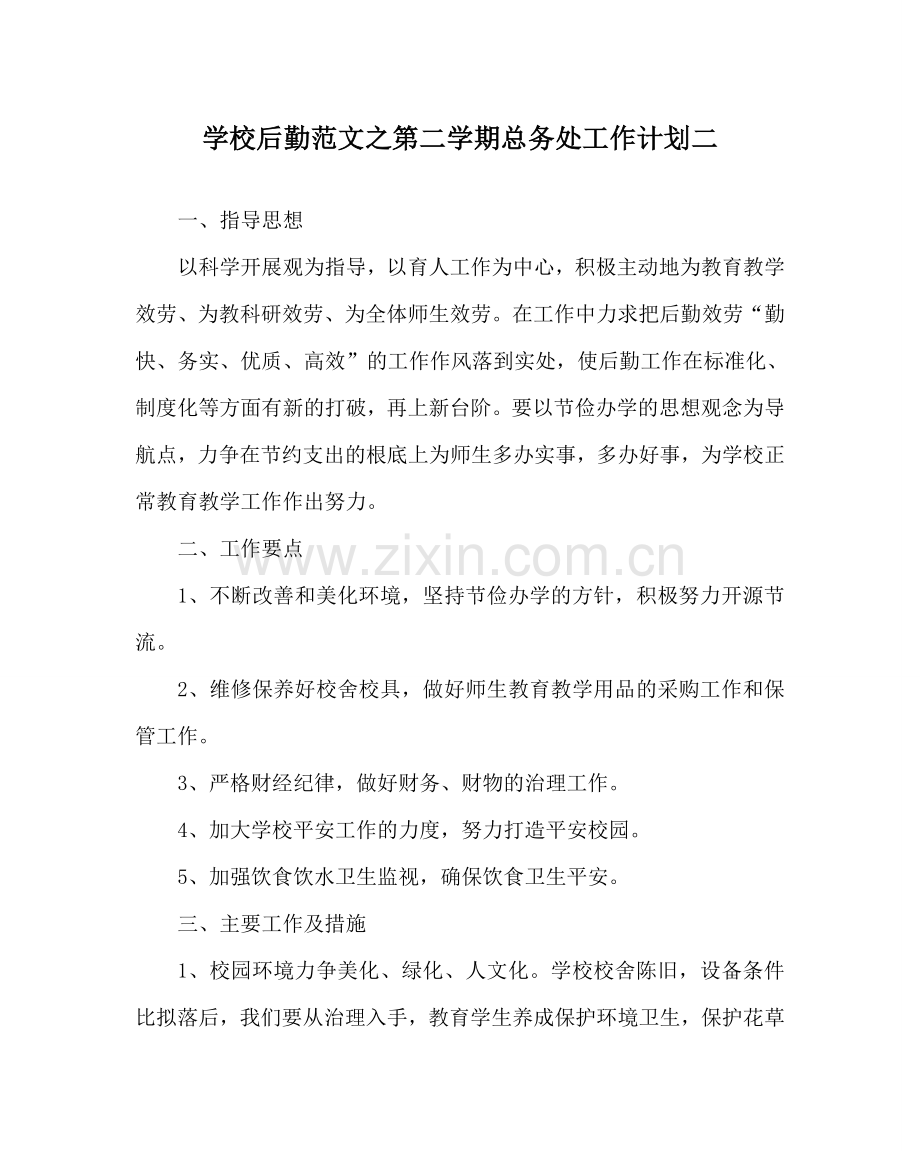 学校后勤范文之第二学期总务处工作计划二

一、指导思想

以科学开展观为指导，以育人工作为中心，积极主动地为教育教学效劳、为教科研效劳、为全体师生效劳。在工作中力求把后勤效劳“勤快、务实、优质、高效”的工作作风落到实处，使后勤工作在标准化、制度化等方面有新的打破，再上新台阶。要以节俭办学的思想观念为导航点，力争在节约支出的根底上为师生多办实事，多办好事，为学校正常教育教学工作作出努力。

二、工作要点

1、不断改善和美化环境，坚持节俭办学的方针，积极努力开源节流。

2、维修保养好校舍校具，做好师生教育教学用品的采购工作和保管工作。

3、严格财经纪律，做好财务、财物的治理工作。

4、加大学校平安工作的力度，努力打造平安校园。

5、加强饮食饮水卫生监视，确保饮食卫生平安。

三、主要工作及措施

1、校园环境力争美化、绿化、人文化。学校校舍陈旧，设备条件比拟落后，我们要从治理入手，教育学生养成保护环境卫生，保护花草

www.zixin.com.cn